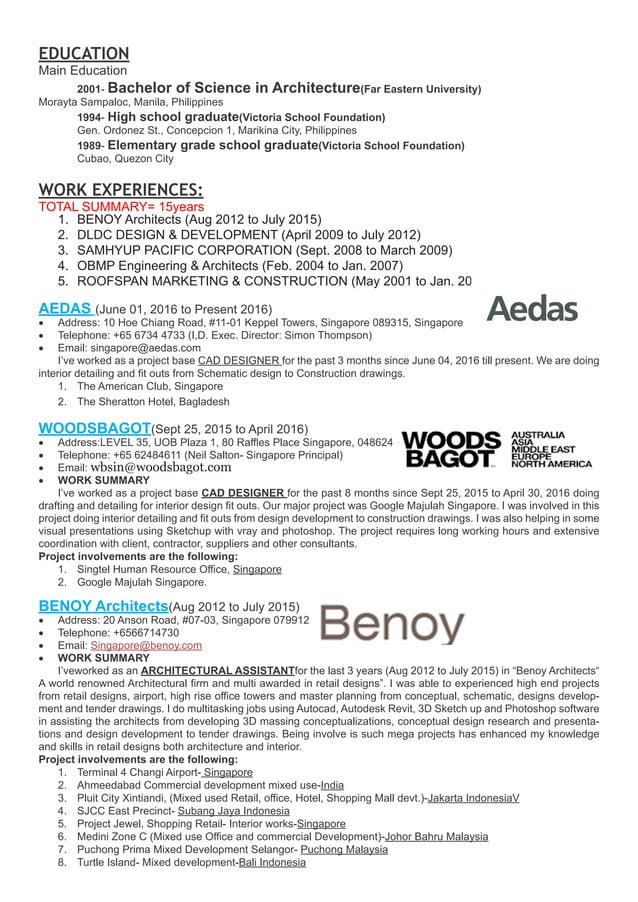 EDUCATION
Main Education
2001- Bachelor of Science in Architecture(Far Eastern University)
Morayta Sampaloc, Manila, Philippines
1994- High school graduate(Victoria School Foundation)
Gen. Ordonez St., Concepcion 1, Marikina City, Philippines
1989- Elementary grade school graduate(Victoria School Foundation)
Cubao, Quezon City

WORK EXPERIENCES:
TOTAL SUMMARY= 15years
1. BENOY Architects (Aug 2012 to July 2015)
2. DLDC DESIGN & DEVELOPMENT (April 2009 to July 2012)
3. SAMHYUP PACIFIC CORPORATION (Sept. 2008 to March 2009)
4. OBMP Engineering & Architects (Feb. 2004 to Jan. 2007)
5. ROOFSPAN MARKETING & CONSTRUCTION (May 2001 to Jan. 20

AEDAS (June 01, 2016 to Present 2016)
Aedas
• Address: 10 Hoe Chiang Road, #11-01 Keppel Towers, Singapore 089315, Singapore
• Telephone: +65 6734 4733 (I,D. Exec. Director: Simon Thompson)
• Email: singapore@aedas.com
I've worked as a project base CAD DESIGNER for the past 3 months since June 04, 2016 till present. We are doing interior detailing and fit outs from Schematic design to Construction drawings.
1. The American Club, Singapore
2. The Sheratton Hotel, Bagladesh

WOODSBAGOT(Sept 25, 2015 to April 2016)
WOODS BAGOT AUSTRALIA ASIA MIDDLE EAST EUROPE NORTH AMERICA
• Address:LEVEL 35, UOB Plaza 1, 80 Raffles Place Singapore, 048624
• Telephone: +65 62484611 (Neil Salton- Singapore Principal)
• Email: wbsin@woodsbagot.com
• WORK SUMMARY
I've worked as a project base CAD DESIGNER for the past 8 months since Sept 25, 2015 to April 30, 2016 doing drafting and detailing for interior design fit outs. Our major project was Google Majulah Singapore. I was involved in this project doing interior detailing and fit outs from design development to construction drawings. I was also helping in some visual presentations using Sketchup with vray and photoshop. The project requires long working hours and extensive coordination with client, contractor, suppliers and other consultants.
Project involvements are the following:
1. Singtel Human Resource Office, Singapore
2. Google Majulah Singapore.

BENOY Architects(Aug 2012 to July 2015)
Benoy
• Address: 20 Anson Road, #07-03, Singapore 079912
• Telephone: +6566714730
• Email: Singapore@benoy.com
• WORK SUMMARY
I'veworked as an ARCHITECTURAL ASSISTANTfor the last 3 years (Aug 2012 to July 2015) in "Benoy Architects" A world renowned Architectural firm and multi awarded in retail designs". I was able to experienced high end projects from retail designs, airport, high rise office towers and master planning from conceptual, schematic, designs development and tender drawings. I do multitasking jobs using Autocad, Autodesk Revit, 3D Sketch up and Photoshop software in assisting the architects from developing 3D massing conceptualizations, conceptual design research and presentations and design development to tender drawings. Being involve is such mega projects has enhanced my knowledge and skills in retail designs both architecture and interior.
Project involvements are the following:
1. Terminal 4 Changi Airport- Singapore
2. Ahmeedabad Commercial development mixed use-India
3. Pluit City Xintiandi, (Mixed used Retail, office, Hotel, Shopping Mall devt.)-Jakarta IndonesiaV
4. SJCC East Precinct- Subang Jaya Indonesia
5. Project Jewel, Shopping Retail- Interior works-Singapore
6. Medini Zone C (Mixed use Office and commercial Development)-Johor Bahru Malaysia
7. Puchong Prima Mixed Development Selangor- Puchong Malaysia
8. Turtle Island- Mixed development-Bali Indonesia